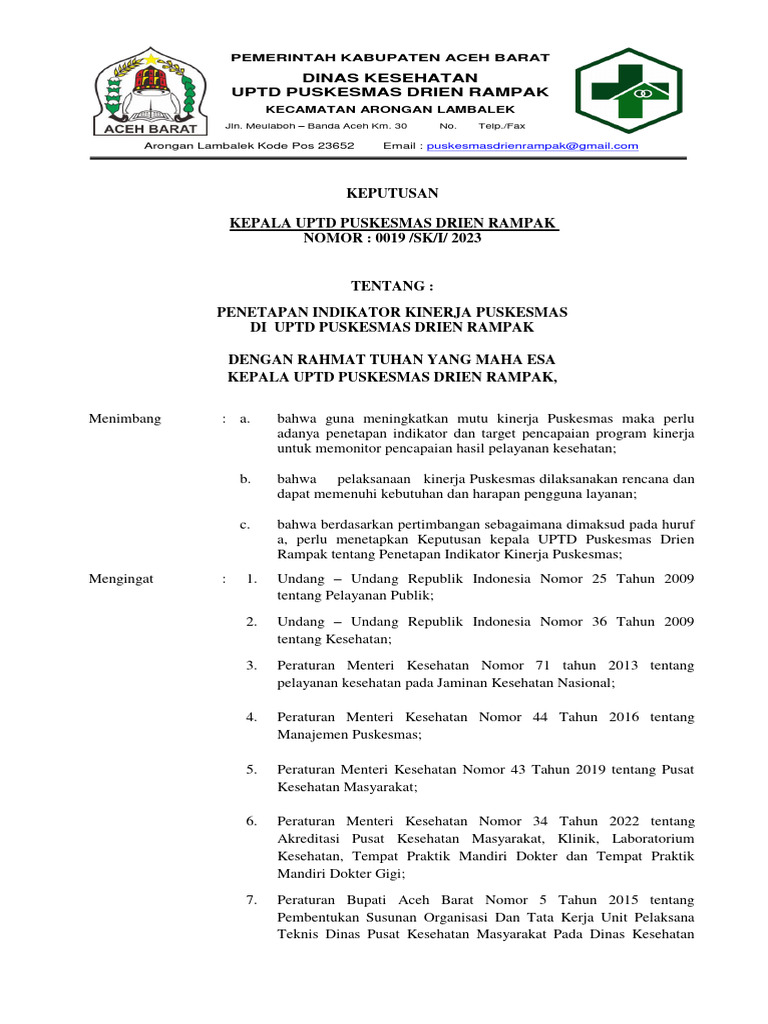 ACEH BARAT

PEMERINTAH KABUPATEN ACEH BARAT
DINAS KESEHATAN
UPTD PUSKESMAS DRIEN RAMPAK
KECAMATAN ARONGAN LAMBALEK
Jln. Meulaboh – Banda Aceh Km. 30 No. Telp./Fax
Arongan Lambalek Kode Pos 23652 Email : puskesmasdrienrampak@gmail.com

KEPUTUSAN

KEPALA UPTD PUSKESMAS DRIEN RAMPAK
NOMOR : 0019 /SK/I/ 2023

TENTANG :

PENETAPAN INDIKATOR KINERJA PUSKESMAS
DI UPTD PUSKESMAS DRIEN RAMPAK

DENGAN RAHMAT TUHAN YANG MAHA ESA
KEPALA UPTD PUSKESMAS DRIEN RAMPAK,

Menimbang : a. bahwa guna meningkatkan mutu kinerja Puskesmas maka perlu adanya penetapan indikator dan target pencapaian program kinerja untuk memonitor pencapaian hasil pelayanan kesehatan;

b. bahwa pelaksanaan kinerja Puskesmas dilaksanakan rencana dan dapat memenuhi kebutuhan dan harapan pengguna layanan;

c. bahwa berdasarkan pertimbangan sebagaimana dimaksud pada huruf a, perlu menetapkan Keputusan kepala UPTD Puskesmas Drien Rampak tentang Penetapan Indikator Kinerja Puskesmas;

Mengingat : 1. Undang – Undang Republik Indonesia Nomor 25 Tahun 2009 tentang Pelayanan Publik;

2. Undang – Undang Republik Indonesia Nomor 36 Tahun 2009 tentang Kesehatan;

3. Peraturan Menteri Kesehatan Nomor 71 tahun 2013 tentang pelayanan kesehatan pada Jaminan Kesehatan Nasional;

4. Peraturan Menteri Kesehatan Nomor 44 Tahun 2016 tentang Manajemen Puskesmas;

5. Peraturan Menteri Kesehatan Nomor 43 Tahun 2019 tentang Pusat Kesehatan Masyarakat;

6. Peraturan Menteri Kesehatan Nomor 34 Tahun 2022 tentang Akreditasi Pusat Kesehatan Masyarakat, Klinik, Laboratorium Kesehatan, Tempat Praktik Mandiri Dokter dan Tempat Praktik Mandiri Dokter Gigi;

7. Peraturan Bupati Aceh Barat Nomor 5 Tahun 2015 tentang Pembentukan Susunan Organisasi Dan Tata Kerja Unit Pelaksana Teknis Dinas Pusat Kesehatan Masyarakat Pada Dinas Kesehatan